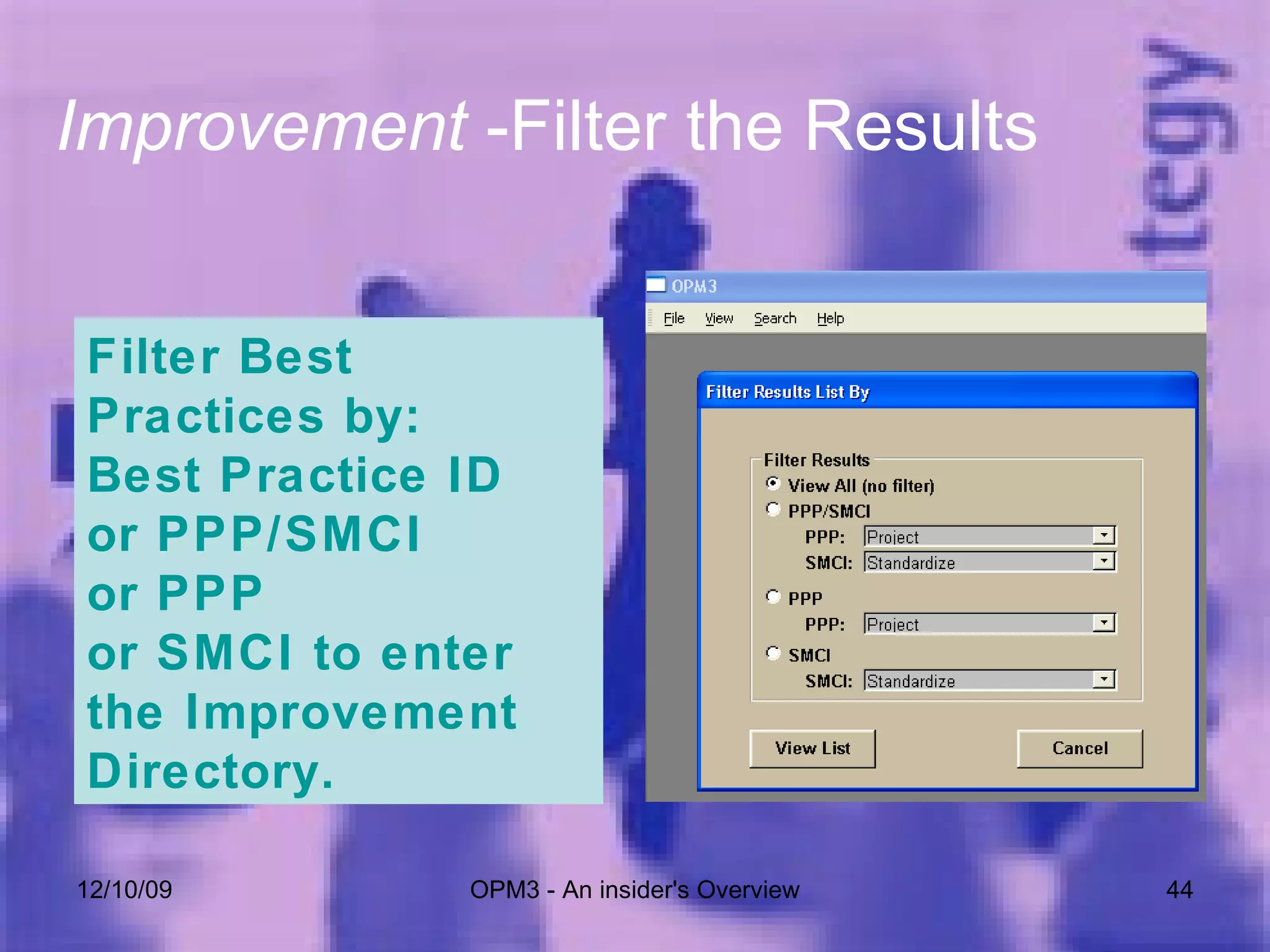 Improvement -Filter the Results

tegy

Filter Best Practices by: Best Practice ID or PPP/SMCI or PPP or SMCI to enter the Improvement Directory.

OPM3

File View Search Help

Filter Results List By

Filter Results

View All (no filter)

PPP/SMCI

PPP: Project

SMCI: Standardize

PPP

PPP: Project

SMCI

SMCI: Standardize

View List

Cancel

12/10/09

OPM3 - An insider's Overview

44